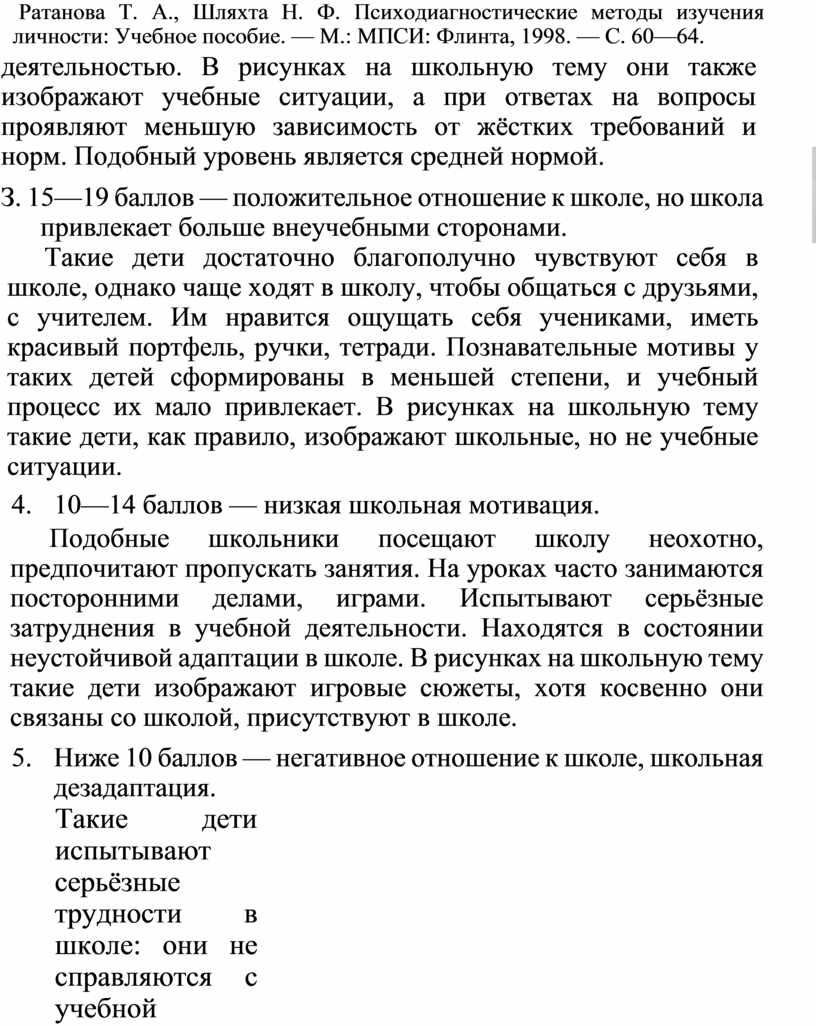 Ратанова Т. А., Шляхта Н. Ф. Психодиагностические методы изучения личности: Учебное пособие. — М.: МПСИ: Флинта, 1998. — С. 60—64.
деятельностью. В рисунках на школьную тему они также изображают учебные ситуации, а при ответах на вопросы проявляют меньшую зависимость от жёстких требований и норм. Подобный уровень является средней нормой.

З. 15—19 баллов — положительное отношение к школе, но школа привлекает больше внеучебными сторонами.

Такие дети достаточно благополучно чувствуют себя в школе, однако чаще ходят в школу, чтобы общаться с друзьями, с учителем. Им нравится ощущать себя учениками, иметь красивый портфель, ручки, тетради. Познавательные мотивы у таких детей сформированы в меньшей степени, и учебный процесс их мало привлекает. В рисунках на школьную тему такие дети, как правило, изображают школьные, но не учебные ситуации.

4. 10—14 баллов — низкая школьная мотивация.

Подобные школьники посещают школу неохотно, предпочитают пропускать занятия. На уроках часто занимаются посторонними делами, играми. Испытывают серьёзные затруднения в учебной деятельности. Находятся в состоянии неустойчивой адаптации в школе. В рисунках на школьную тему такие дети изображают игровые сюжеты, хотя косвенно они связаны со школой, присутствуют в школе.

5. Ниже 10 баллов — негативное отношение к школе, школьная дезадаптация.

Такие дети испытывают серьёзные трудности в школе: они не справляются с учебной